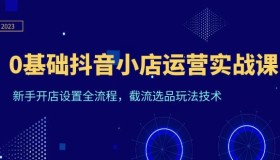 2023

0基础抖音小店运营实战课

新手开店设置全流程，截流选品玩法技术